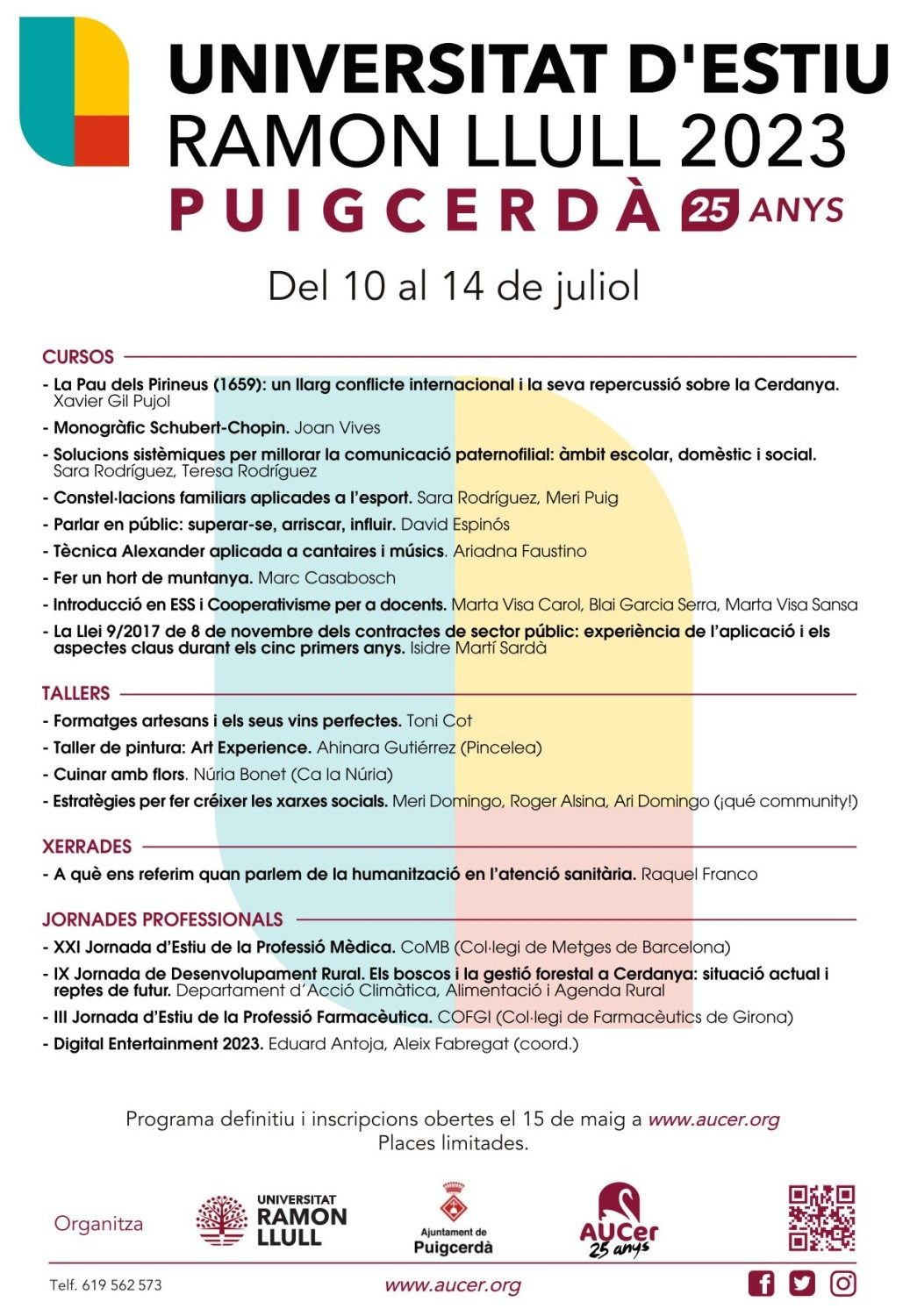 UNIVERSITAT D'ESTIU
RAMON LLULL 2023
PUIGCERDÀ 25 ANYS

Del 10 al 14 de juliol

CURSOS

- La Pau dels Pirineus (1659): un llarg conflicte internacional i la seva repercussió sobre la Cerdanya. Xavier Gil Pujol
- Monogràfic Schubert-Chopin. Joan Vives
- Solucions sistèmiques per millorar la comunicació paternofilial: àmbit escolar, domèstic i social. Sara Rodríguez, Teresa Rodríguez
- Constel·lacions familiars aplicades a l'esport. Sara Rodríguez, Meri Puig
- Parlar en públic: superar-se, arriscar, influir. David Espinós
- Tècnica Alexander aplicada a cantaires i músics. Ariadna Faustino
- Fer un hort de muntanya. Marc Casabosch
- Introducció en ESS i Cooperativisme per a docents. Marta Visa Carol, Blai Garcia Serra, Marta Visa Sansa
- La Llei 9/2017 de 8 de novembre dels contractes de sector públic: experiència de l'aplicació i els aspectes claus durant els cinc primers anys. Isidre Martí Sardà

TALLERS

- Formatges artesans i els seus vins perfectes. Toni Cot
- Taller de pintura: Art Experience. Ahinara Gutiérrez (Pincelea)
- Cuinar amb flors. Núria Bonet (Ca la Núria)
- Estratègies per fer créixer les xarxes socials. Meri Domingo, Roger Alsina, Ari Domingo (¡qué community!)

XERRADES

- A què ens referim quan parlem de la humanització en l'atenció sanitària. Raquel Franco

JORNADES PROFESSIONALS

- XXI Jornada d'Estiu de la Professió Mèdica. CoMB (Col·legi de Metges de Barcelona)
- IX Jornada de Desenvolupament Rural. Els boscos i la gestió forestal a Cerdanya: situació actual i reptes de futur. Departament d'Acció Climàtica, Alimentació i Agenda Rural
- III Jornada d'Estiu de la Professió Farmacèutica. COFGI (Col·legi de Farmacèutics de Girona)
- Digital Entertainment 2023. Eduard Antoja, Aleix Fabregat (coord.)

Programa definitiu i inscripcions obertes el 15 de maig a www.aucer.org
Places limitades.

Organitza
UNIVERSITAT RAMON LLULL
Ajuntament de Puigcerdà
AUCer 25 anys

Telf. 619 562 573
www.aucer.org